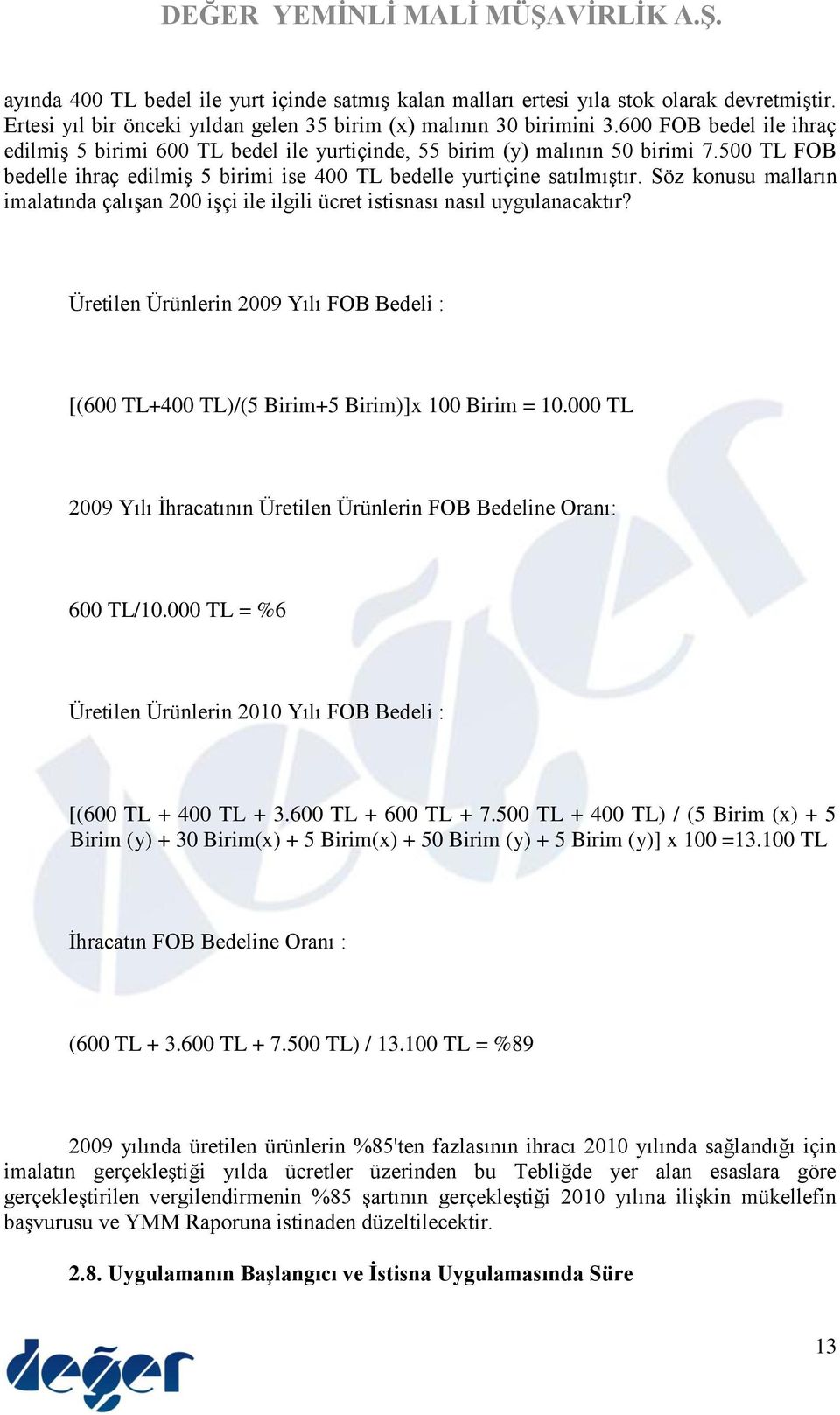 DEĞER YEMİNLİ MALİ MÜŞAVİRLİK A.Ş.

ayında 400 TL bedel ile yurt içinde satmış kalan malları ertesi yıla stok olarak devretmiştir. Ertesi yıl bir önceki yıldan gelen 35 birim (x) malının 30 birimini 3.600 FOB bedel ile ihraç edilmiş 5 birimi 600 TL bedel ile yurtiçinde, 55 birim (y) malının 50 birimi 7.500 TL FOB bedelle ihraç edilmiş 5 birimi ise 400 TL bedelle yurtiçine satılmıştır. Söz konusu malların imalatında çalışan 200 işçi ile ilgili ücret istisnası nasıl uygulanacaktır?

Üretilen Ürünlerin 2009 Yılı FOB Bedeli :

[(600 TL+400 TL)/(5 Birim+5 Birim)]x 100 Birim = 10.000 TL

2009 Yılı İhracatının Üretilen Ürünlerin FOB Bedeline Oranı:

600 TL/10.000 TL = %6

Üretilen Ürünlerin 2010 Yılı FOB Bedeli :

[(600 TL + 400 TL + 3.600 TL + 600 TL + 7.500 TL + 400 TL) / (5 Birim (x) + 5 Birim (y) + 30 Birim(x) + 5 Birim(x) + 50 Birim (y) + 5 Birim (y)] x 100 =13.100 TL

İhracatın FOB Bedeline Oranı :

(600 TL + 3.600 TL + 7.500 TL) / 13.100 TL = %89

2009 yılında üretilen ürünlerin %85'ten fazlasının ihracı 2010 yılında sağlandığı için imalatın gerçekleştiği yılda ücretler üzerinden bu Tebliğde yer alan esaslara göre gerçekleştirilen vergilendirmenin %85 şartının gerçekleştiği 2010 yılına ilişkin mükellefin başvurusu ve YMM Raporuna istinaden düzeltilecektir.

2.8. Uygulamanın Başlangıcı ve İstisna Uygulamasında Süre

değer

13